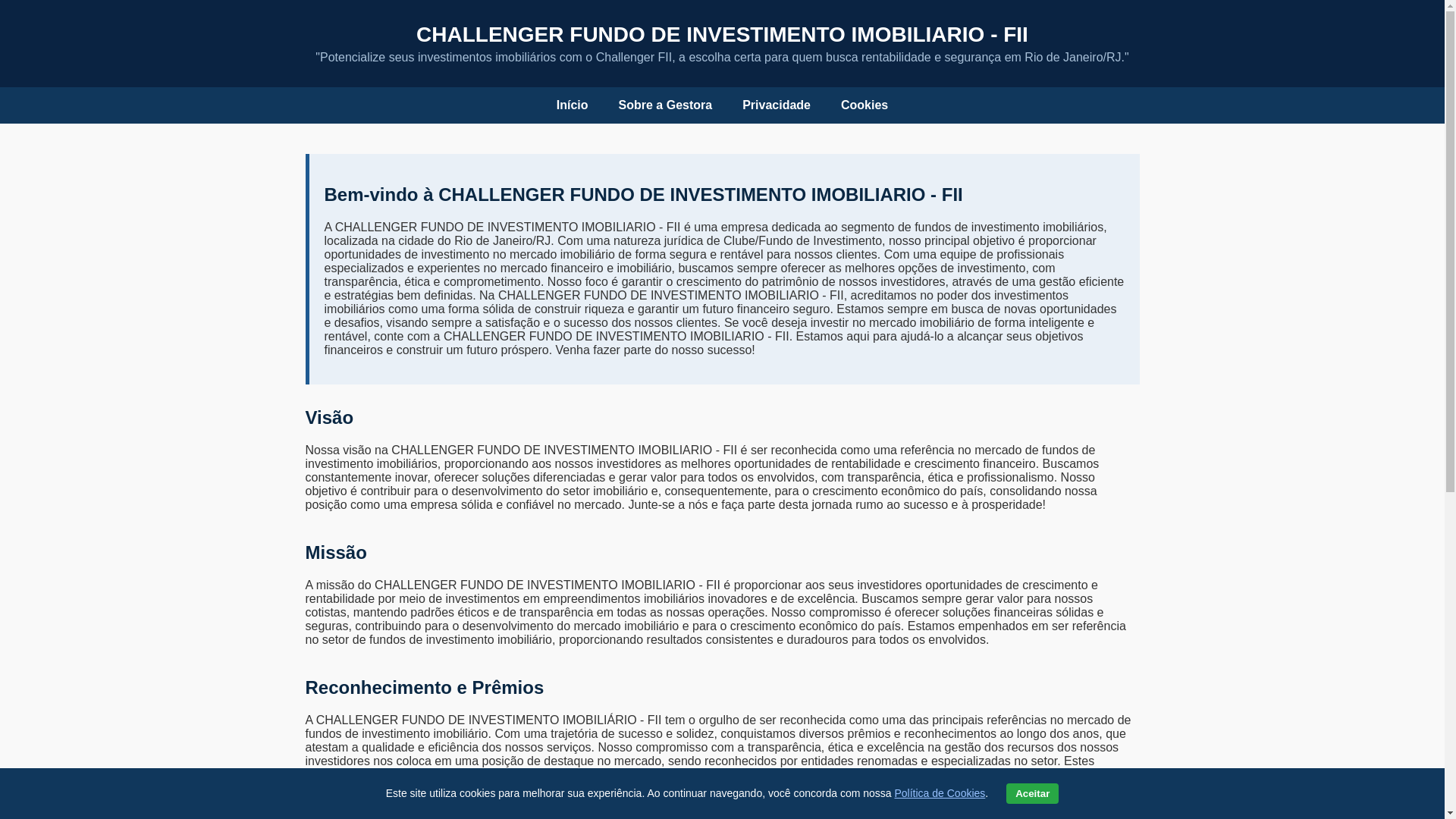 CHALLENGER FUNDO DE INVESTIMENTO IMOBILIARIO - FII

"Potencialize seus investimentos imobiliários com o Challenger FII, a escolha certa para quem busca rentabilidade e segurança em Rio de Janeiro/RJ."

Início Sobre a Gestora Privacidade Cookies

Bem-vindo à CHALLENGER FUNDO DE INVESTIMENTO IMOBILIARIO - FII

A CHALLENGER FUNDO DE INVESTIMENTO IMOBILIARIO - FII é uma empresa dedicada ao segmento de fundos de investimento imobiliários, localizada na cidade do Rio de Janeiro/RJ. Com uma natureza jurídica de Clube/Fundo de Investimento, nosso principal objetivo é proporcionar oportunidades de investimento no mercado imobiliário de forma segura e rentável para nossos clientes. Com uma equipe de profissionais especializados e experientes no mercado financeiro e imobiliário, buscamos sempre oferecer as melhores opções de investimento, com transparência, ética e comprometimento. Nosso foco é garantir o crescimento do patrimônio de nossos investidores, através de uma gestão eficiente e estratégias bem definidas. Na CHALLENGER FUNDO DE INVESTIMENTO IMOBILIARIO - FII, acreditamos no poder dos investimentos imobiliários como uma forma sólida de construir riqueza e garantir um futuro financeiro seguro. Estamos sempre em busca de novas oportunidades e desafios, visando sempre a satisfação e o sucesso dos nossos clientes. Se você deseja investir no mercado imobiliário de forma inteligente e rentável, conte com a CHALLENGER FUNDO DE INVESTIMENTO IMOBILIARIO - FII. Estamos aqui para ajudá-lo a alcançar seus objetivos financeiros e construir um futuro próspero. Venha fazer parte do nosso sucesso!

Visão

Nossa visão na CHALLENGER FUNDO DE INVESTIMENTO IMOBILIARIO - FII é ser reconhecida como uma referência no mercado de fundos de investimento imobiliários, proporcionando aos nossos investidores as melhores oportunidades de rentabilidade e crescimento financeiro. Buscamos constantemente inovar, oferecer soluções diferenciadas e gerar valor para todos os envolvidos, com transparência, ética e profissionalismo. Nosso objetivo é contribuir para o desenvolvimento do setor imobiliário e, consequentemente, para o crescimento econômico do país, consolidando nossa posição como uma empresa sólida e confiável no mercado. Junte-se a nós e faça parte desta jornada rumo ao sucesso e à prosperidade!

Missão

A missão do CHALLENGER FUNDO DE INVESTIMENTO IMOBILIARIO - FII é proporcionar aos seus investidores oportunidades de crescimento e rentabilidade por meio de investimentos em empreendimentos imobiliários inovadores e de excelência. Buscamos sempre gerar valor para nossos cotistas, mantendo padrões éticos e de transparência em todas as nossas operações. Nosso compromisso é oferecer soluções financeiras sólidas e seguras, contribuindo para o desenvolvimento do mercado imobiliário e para o crescimento econômico do país. Estamos empenhados em ser referência no setor de fundos de investimento imobiliário, proporcionando resultados consistentes e duradouros para todos os envolvidos.

Reconhecimento e Prêmios

A CHALLENGER FUNDO DE INVESTIMENTO IMOBILIÁRIO - FII tem o orgulho de ser reconhecida como uma das principais referências no mercado de fundos de investimento imobiliário. Com uma trajetória de sucesso e solidez, conquistamos diversos prêmios e reconhecimentos ao longo dos anos, que atestam a qualidade e eficiência dos nossos serviços. Nosso compromisso com a transparência, ética e excelência na gestão dos recursos dos nossos investidores nos coloca em uma posição de destaque no mercado, sendo reconhecidos por entidades renomadas e especializadas no setor. Estes

Este site utiliza cookies para melhorar sua experiência. Ao continuar navegando, você concorda com nossa Política de Cookies. Aceitar